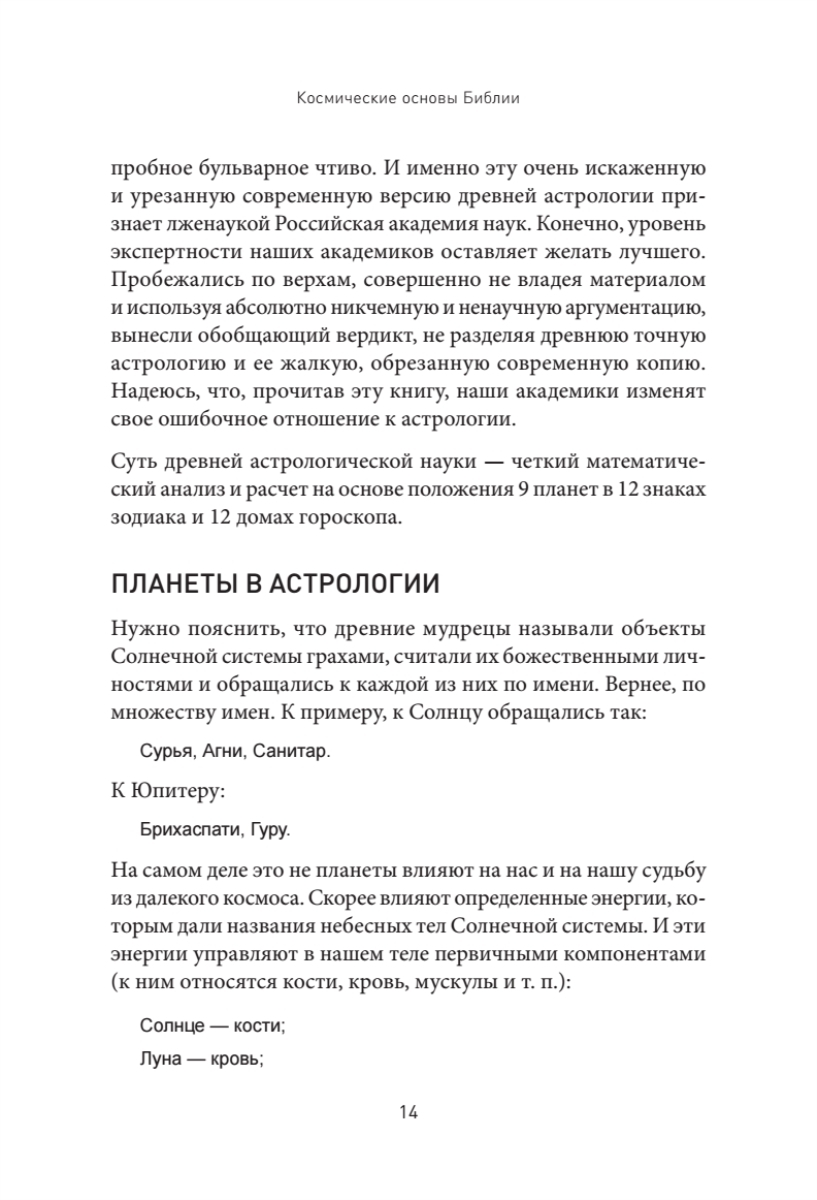 Космические основы Библии

пробное бульварное чтиво. И именно эту очень искаженную и урезанную современную версию древней астрологии признает лженаукой Российская академия наук. Конечно, уровень экспертности наших академиков оставляет желать лучшего. Пробежались по верхам, совершенно не владея материалом и используя абсолютно никчемную и ненаучную аргументацию, вынесли обобщающий вердикт, не разделяя древнюю точную астрологию и ее жалкую, обрезанную современную копию. Надеюсь, что, прочитав эту книгу, наши академики изменят свое ошибочное отношение к астрологии.

Суть древней астрологической науки — четкий математический анализ и расчет на основе положения 9 планет в 12 знаках зодиака и 12 домах гороскопа.

ПЛАНЕТЫ В АСТРОЛОГИИ

Нужно пояснить, что древние мудрецы называли объекты Солнечной системы грахами, считали их божественными личностями и обращались к каждой из них по имени. Вернее, по множеству имен. К примеру, к Солнцу обращались так:

Сурья, Агни, Санитар.

К Юпитеру:

Брихаспати, Гуру.

На самом деле это не планеты влияют на нас и на нашу судьбу из далекого космоса. Скорее влияют определенные энергии, которым дали названия небесных тел Солнечной системы. И эти энергии управляют в нашем теле первичными компонентами (к ним относятся кости, кровь, мускулы и т. п.):

Солнце — кости;

Луна — кровь;

14